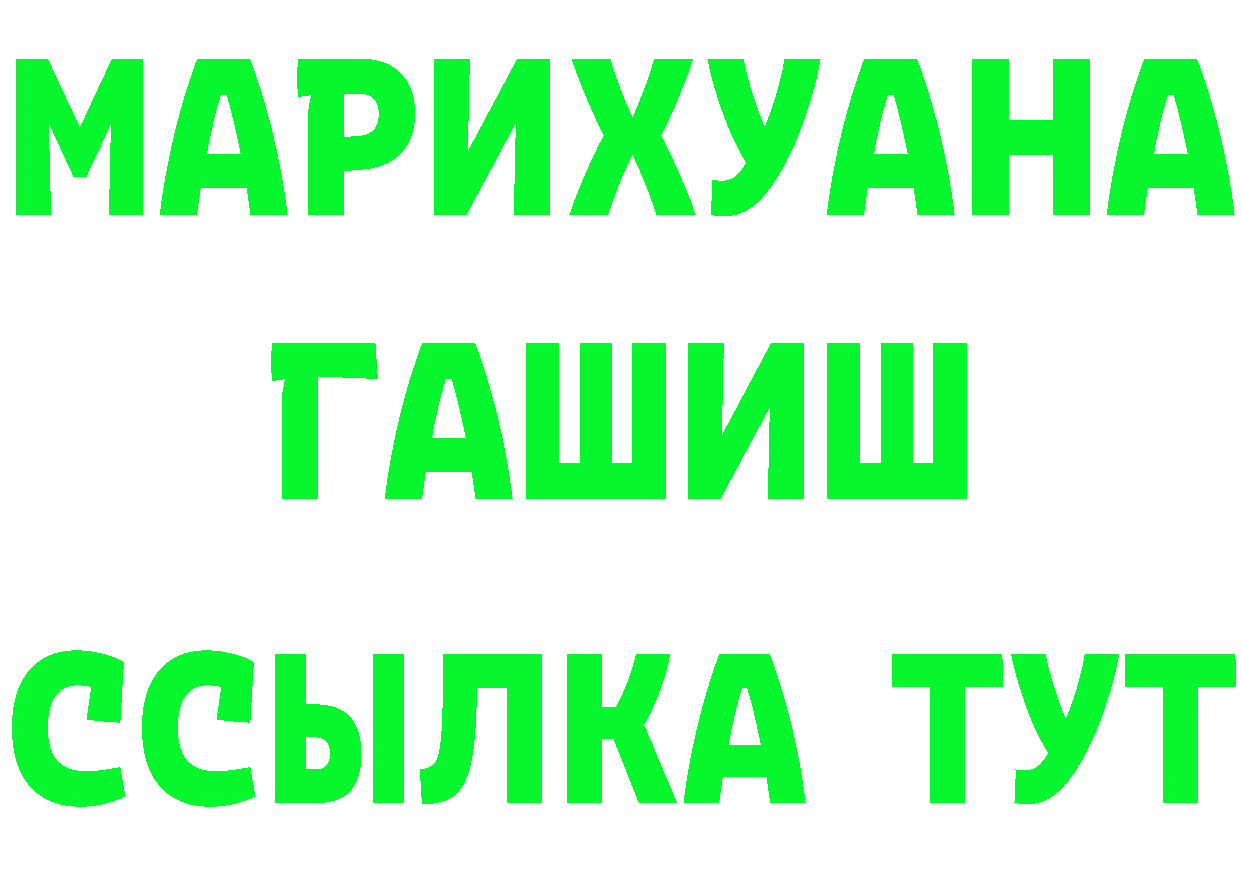 МАРИХУАНА
ГАШИШ
ССЫЛКА ТУТ